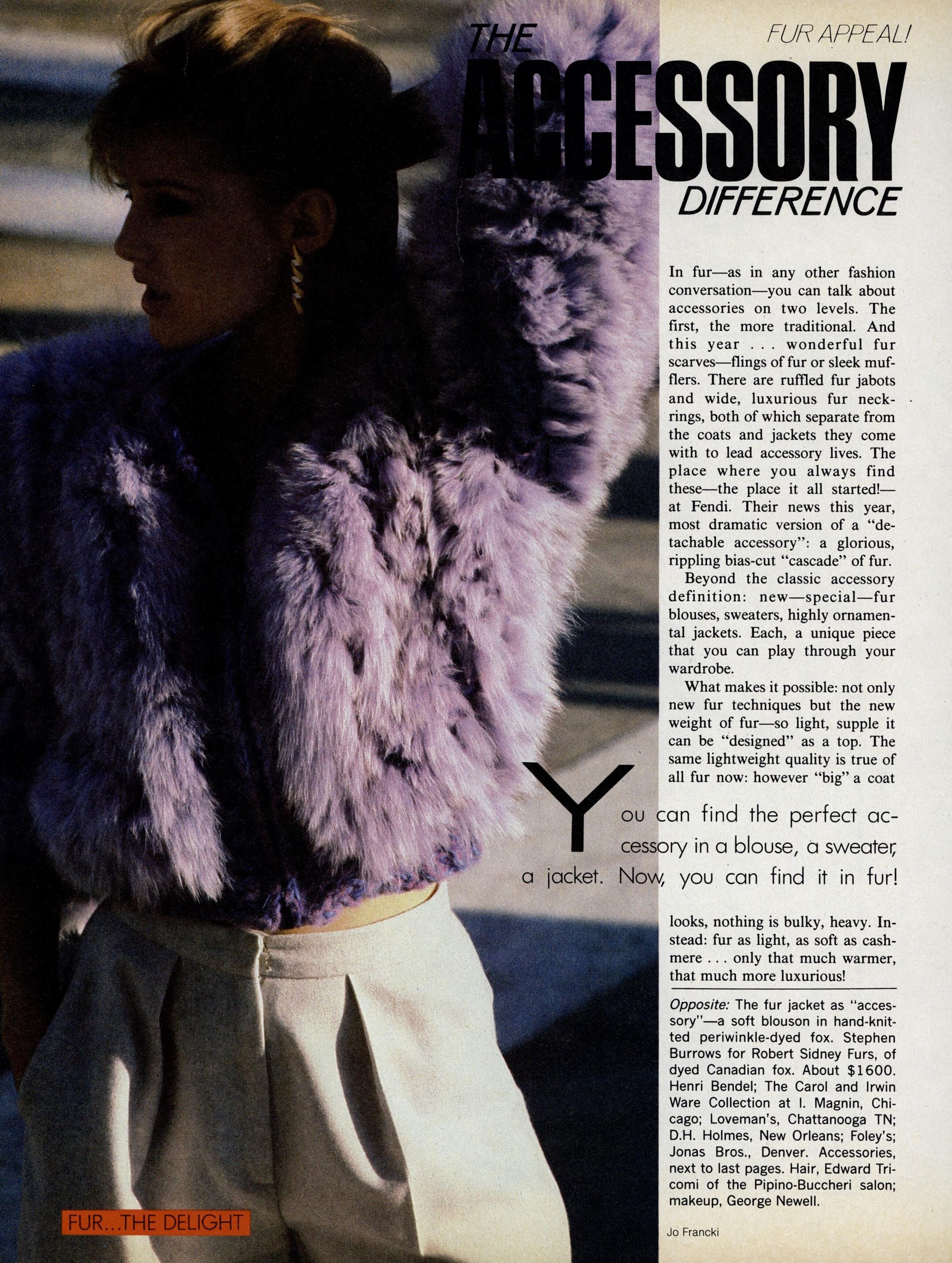 FUR APPEAL!

THE
ACCESSORY
DIFFERENCE

In fur—as in any other fashion conversation—you can talk about accessories on two levels. The first, the more traditional. And this year . . . wonderful fur scarves—flings of fur or sleek mufflers. There are ruffled fur jabots and wide, luxurious fur neckrings, both of which separate from the coats and jackets they come with to lead accessory lives. The place where you always find these—the place it all started!—at Fendi. Their news this year, most dramatic version of a "detachable accessory": a glorious, rippling bias-cut "cascade" of fur.

Beyond the classic accessory definition: new—special—fur blouses, sweaters, highly ornamental jackets. Each, a unique piece that you can play through your wardrobe.

What makes it possible: not only new fur techniques but the new weight of fur—so light, supple it can be "designed" as a top. The same lightweight quality is true of all fur now: however "big" a coat

You can find the perfect accessory in a blouse, a sweater, a jacket. Now, you can find it in fur!

looks, nothing is bulky, heavy. Instead: fur as light, as soft as cashmere . . . only that much warmer, that much more luxurious!

Opposite: The fur jacket as "accessory"—a soft blouson in hand-knitted periwinkle-dyed fox. Stephen Burrows for Robert Sidney Furs, of dyed Canadian fox. About $1600. Henri Bendel; The Carol and Irwin Ware Collection at I. Magnin, Chicago; Loveman's, Chattanooga TN; D.H. Holmes, New Orleans; Foley's; Jonas Bros., Denver. Accessories, next to last pages. Hair, Edward Tricomi of the Pipino-Buccheri salon; makeup, George Newell.

FUR...THE DELIGHT

Jo Francki